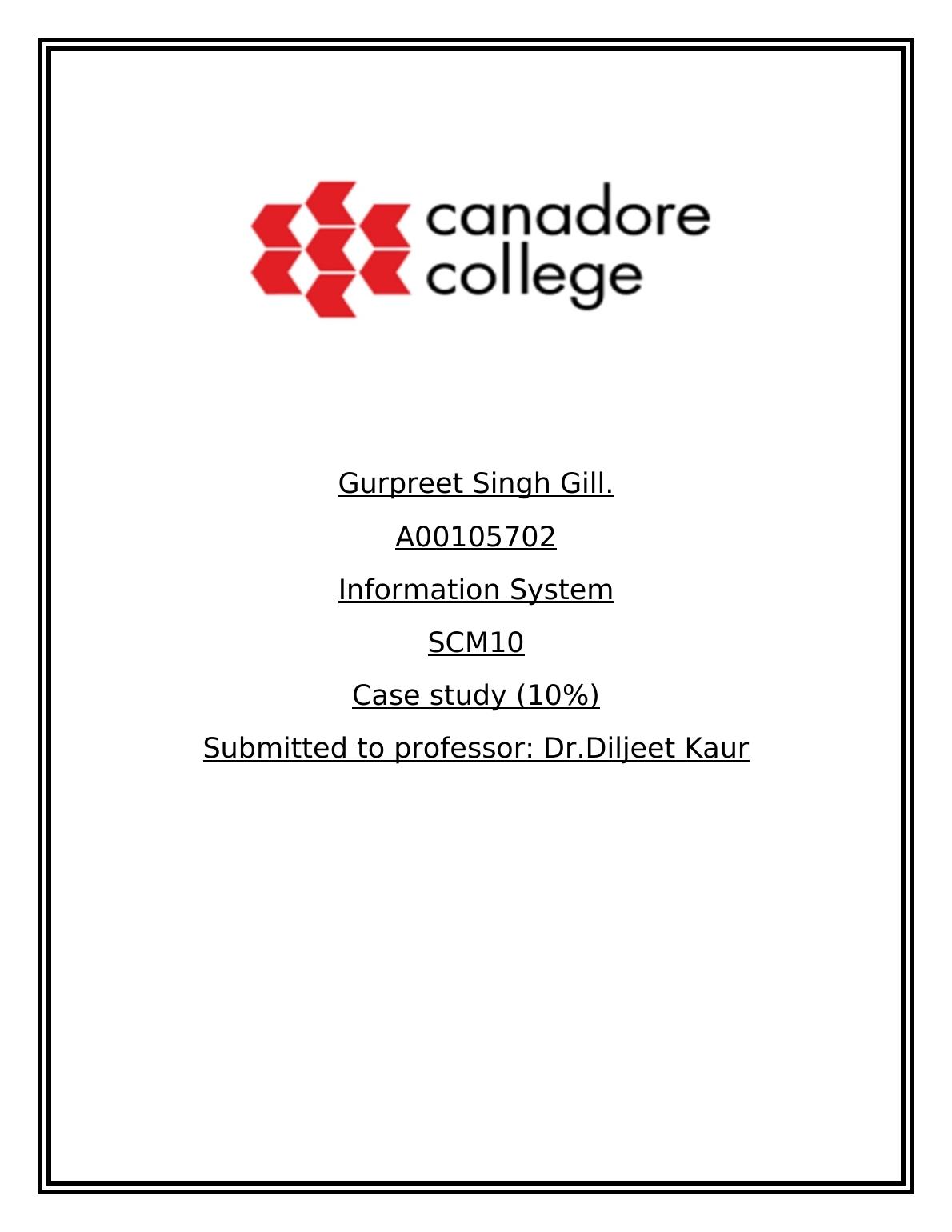 canadore college

Gurpreet Singh Gill.

A00105702

Information System

SCM10

Case study (10%)

Submitted to professor: Dr.Diljeet Kaur